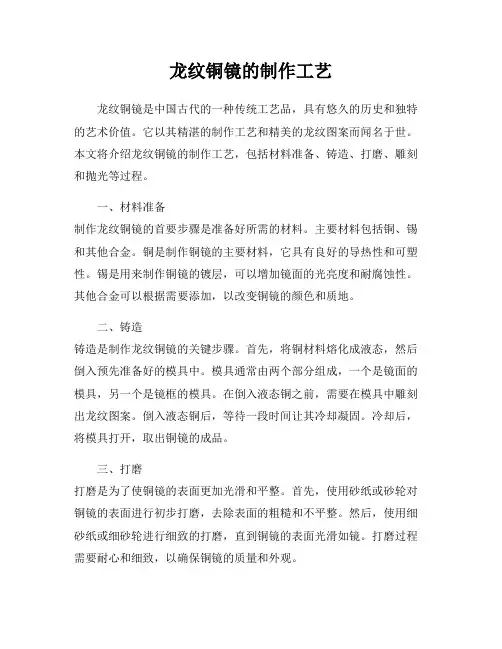 龙纹铜镜的制作工艺

龙纹铜镜是中国古代的一种传统工艺品，具有悠久的历史和独特的艺术价值。它以其精湛的制作工艺和精美的龙纹图案而闻名于世。本文将介绍龙纹铜镜的制作工艺，包括材料准备、铸造、打磨、雕刻和抛光等过程。

一、材料准备

制作龙纹铜镜的首要步骤是准备好所需的材料。主要材料包括铜、锡和其他合金。铜是制作铜镜的主要材料，它具有良好的导热性和可塑性。锡是用来制作铜镜的镀层，可以增加镜面的光亮度和耐腐蚀性。其他合金可以根据需要添加，以改变铜镜的颜色和质地。

二、铸造

铸造是制作龙纹铜镜的关键步骤。首先，将铜材料熔化成液态，然后倒入预先准备好的模具中。模具通常由两个部分组成，一个是镜面的模具，另一个是镜框的模具。在倒入液态铜之前，需要在模具中雕刻出龙纹图案。倒入液态铜后，等待一段时间让其冷却凝固。冷却后，将模具打开，取出铜镜的成品。

三、打磨

打磨是为了使铜镜的表面更加光滑和平整。首先，使用砂纸或砂轮对铜镜的表面进行初步打磨，去除表面的粗糙和不平整。然后，使用细砂纸或细砂轮进行细致的打磨，直到铜镜的表面光滑如镜。打磨过程需要耐心和细致，以确保铜镜的质量和外观。